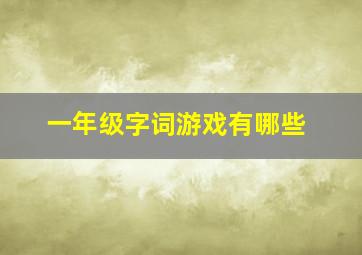 一年级字词游戏有哪些